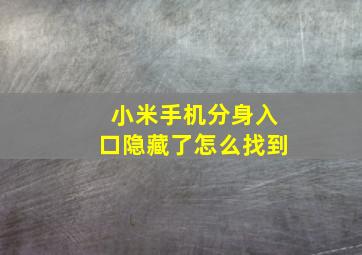 小米手机分身入口隐藏了怎么找到